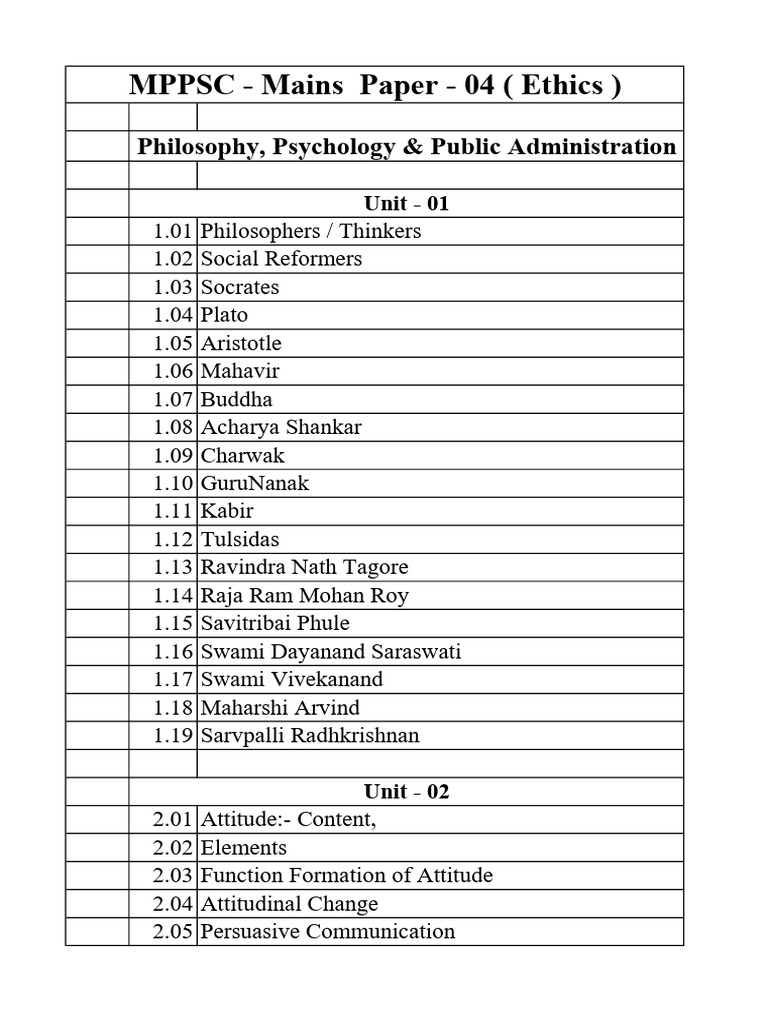 MPPSC - Mains Paper - 04 ( Ethics )

Philosophy, Psychology & Public Administration

Unit - 01

| | |
|---|---|
| 1.01 | Philosophers / Thinkers |
| 1.02 | Social Reformers |
| 1.03 | Socrates |
| 1.04 | Plato |
| 1.05 | Aristotle |
| 1.06 | Mahavir |
| 1.07 | Buddha |
| 1.08 | Acharya Shankar |
| 1.09 | Charwak |
| 1.10 | GuruNanak |
| 1.11 | Kabir |
| 1.12 | Tulsidas |
| 1.13 | Ravindra Nath Tagore |
| 1.14 | Raja Ram Mohan Roy |
| 1.15 | Savitribai Phule |
| 1.16 | Swami Dayanand Saraswati |
| 1.17 | Swami Vivekanand |
| 1.18 | Maharshi Arvind |
| 1.19 | Sarvpalli Radhkrishnan |

Unit - 02

| | |
|---|---|
| 2.01 | Attitude:- Content, |
| 2.02 | Elements |
| 2.03 | Function Formation of Attitude |
| 2.04 | Attitudinal Change |
| 2.05 | Persuasive Communication |